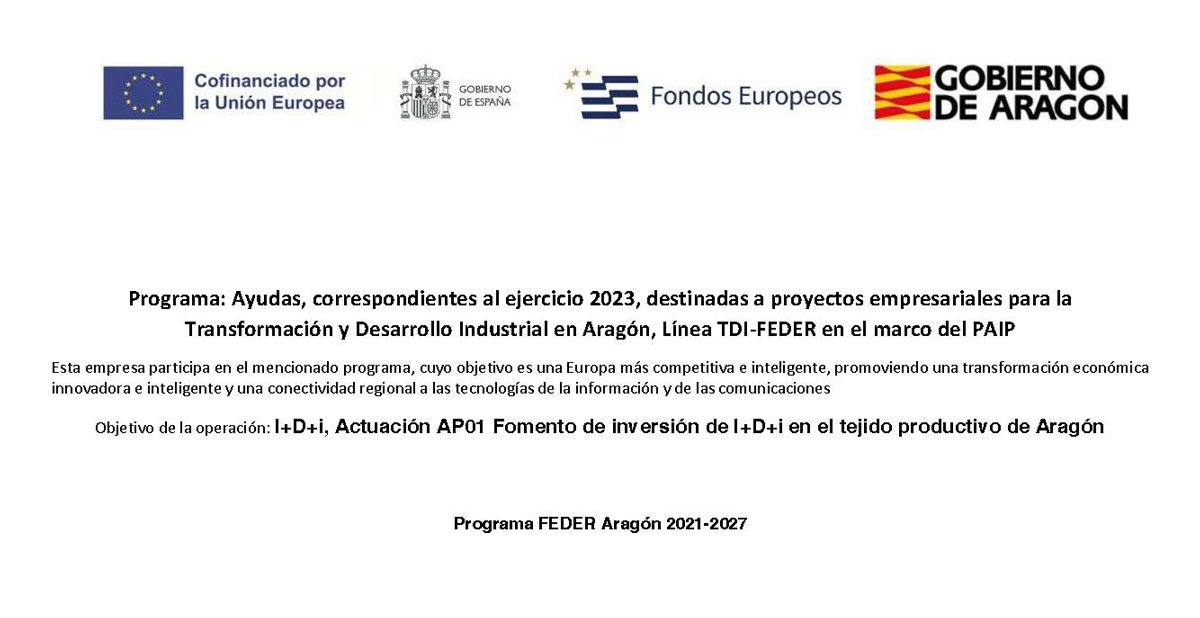 Cofinanciado por la Unión Europea

GOBIERNO DE ESPAÑA

Fondos Europeos

GOBIERNO DE ARAGON

Programa: Ayudas, correspondientes al ejercicio 2023, destinadas a proyectos empresariales para la Transformación y Desarrollo Industrial en Aragón, Línea TDI-FEDER en el marco del PAIP

Esta empresa participa en el mencionado programa, cuyo objetivo es una Europa más competitiva e inteligente, promoviendo una transformación económica innovadora e inteligente y una conectividad regional a las tecnologías de la información y de las comunicaciones

Objetivo de la operación: I+D+i, Actuación AP01 Fomento de inversión de I+D+i en el tejido productivo de Aragón

Programa FEDER Aragón 2021-2027